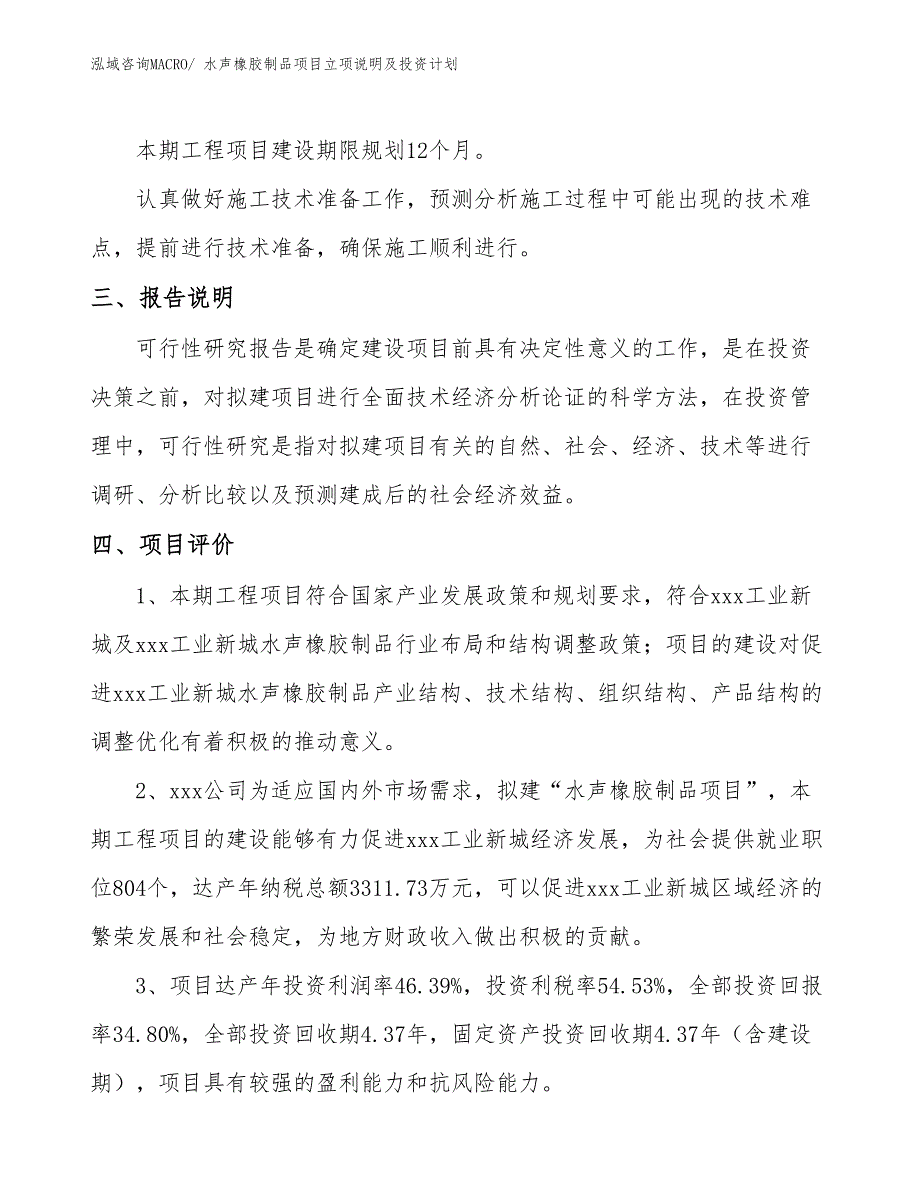 泓域咨询MACRO/ 水声橡胶制品项目立项说明及投资计划

本期工程项目建设期限规划12个月。

认真做好施工技术准备工作，预测分析施工过程中可能出现的技术难点，提前进行技术准备，确保施工顺利进行。

三、报告说明

可行性研究报告是确定建设项目前具有决定性意义的工作，是在投资决策之前，对拟建项目进行全面技术经济分析论证的科学方法，在投资管理中，可行性研究是指对拟建项目有关的自然、社会、经济、技术等进行调研、分析比较以及预测建成后的社会经济效益。

四、项目评价

1、本期工程项目符合国家产业发展政策和规划要求，符合xxx工业新城及xxx工业新城水声橡胶制品行业布局和结构调整政策；项目的建设对促进xxx工业新城水声橡胶制品产业结构、技术结构、组织结构、产品结构的调整优化有着积极的推动意义。

2、xxx公司为适应国内外市场需求，拟建“水声橡胶制品项目”，本期工程项目的建设能够有力促进xxx工业新城经济发展，为社会提供就业职位804个，达产年纳税总额3311.73万元，可以促进xxx工业新城区域经济的繁荣发展和社会稳定，为地方财政收入做出积极的贡献。

3、项目达产年投资利润率46.39%，投资利税率54.53%，全部投资回报率34.80%，全部投资回收期4.37年，固定资产投资回收期4.37年（含建设期），项目具有较强的盈利能力和抗风险能力。